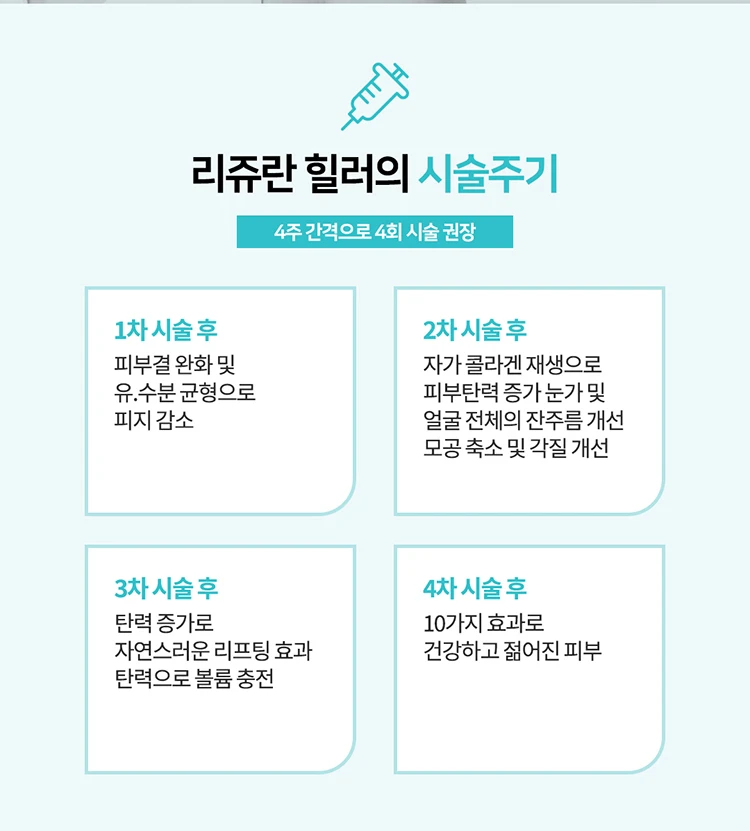 리쥬란 힐러의 시술주기

4주 간격으로 4회 시술 권장

1차 시술 후
피부결 완화 및 유.수분 균형으로 피지 감소

2차 시술 후
자가 콜라겐 재생으로 피부탄력 증가 눈가 및 얼굴 전체의 잔주름 개선 모공 축소 및 각질 개선

3차 시술 후
탄력 증가로 자연스러운 리프팅 효과 탄력으로 볼륨 충전

4차 시술 후
10가지 효과로 건강하고 젊어진 피부